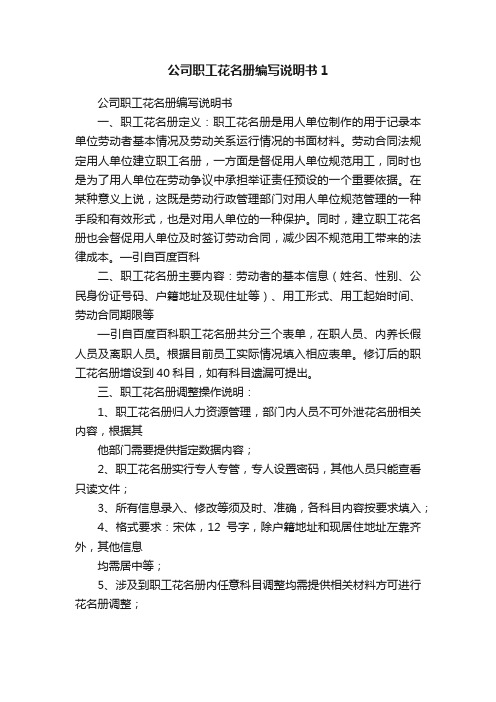 公司职工花名册编写说明书 1

公司职工花名册编写说明书

一、职工花名册定义：职工花名册是用人单位制作的用于记录本单位劳动者基本情况及劳动关系运行情况的书面材料。劳动合同法规定用人单位建立职工名册，一方面是督促用人单位规范用工，同时也是为了用人单位在劳动争议中承担举证责任预设的一个重要依据。在某种意义上说，这既是劳动行政管理部门对用人单位规范管理的一种手段和有效形式，也是对用人单位的一种保护。同时，建立职工花名册也会督促用人单位及时签订劳动合同，减少因不规范用工带来的法律成本。—引自百度百科

二、职工花名册主要内容：劳动者的基本信息（姓名、性别、公民身份证号码、户籍地址及现住址等）、用工形式、用工起始时间、劳动合同期限等

—引自百度百科职工花名册共分三个表单，在职人员、内养长假人员及离职人员。根据目前员工实际情况填入相应表单。修订后的职工花名册增设到 40 科目，如有科目遗漏可提出。

三、职工花名册调整操作说明：

1、职工花名册归人力资源管理，部门内人员不可外泄花名册相关内容，根据其

他部门需要提供指定数据内容；

2、职工花名册实行专人专管，专人设置密码，其他人员只能查看只读文件；

3、所有信息录入、修改等须及时、准确，各科目内容按要求填入；

4、格式要求：宋体，12 号字，除户籍地址和现居住地址左靠齐外，其他信息

均需居中等；

5、涉及到职工花名册内任意科目调整均需提供相关材料方可进行花名册调整；